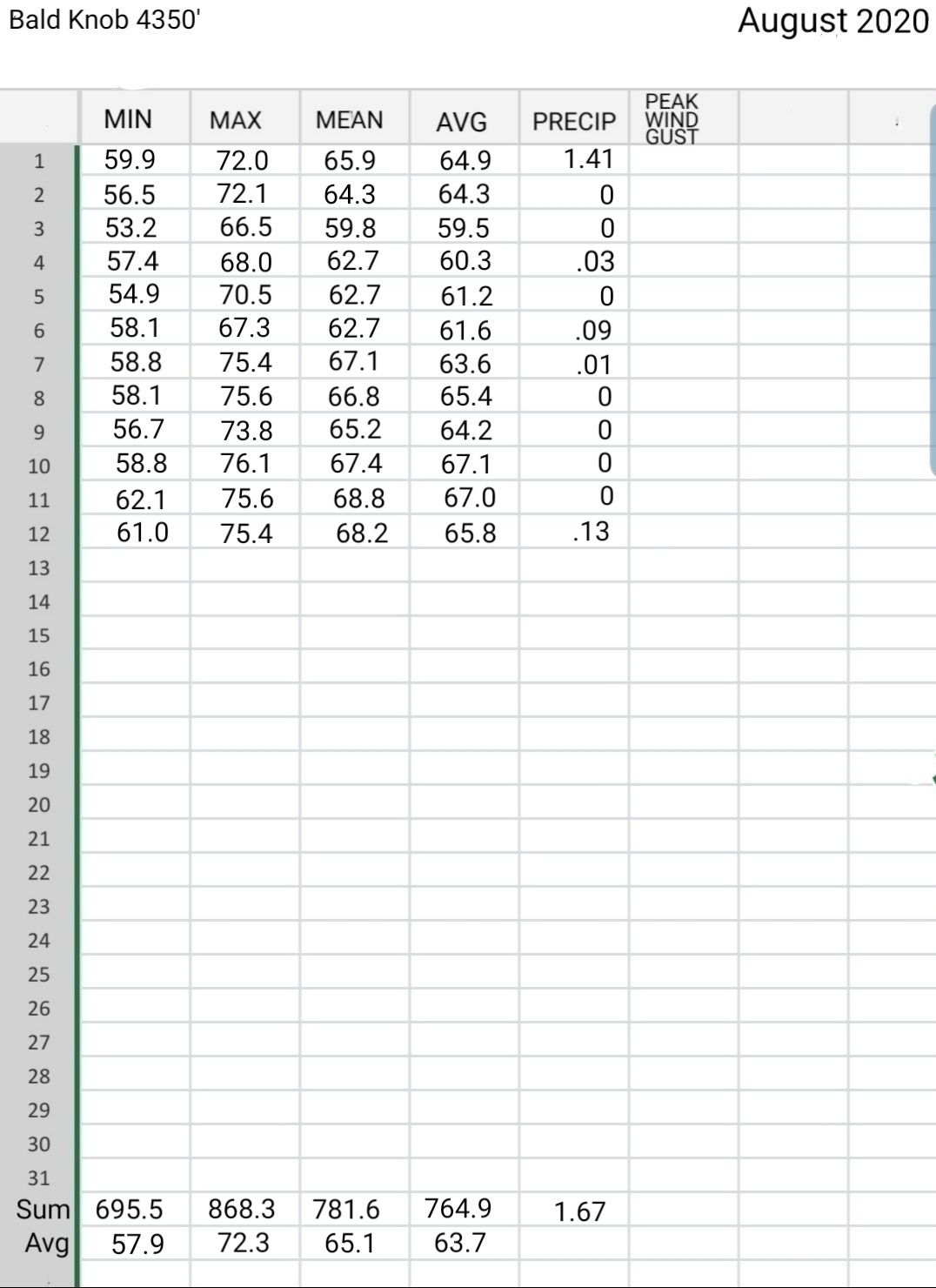 Bald Knob 4350'

August 2020

| | MIN | MAX | MEAN | AVG | PRECIP | PEAK WIND GUST | | |
|---|---|---|---|---|---|---|---|---|
| 1 | 59.9 | 72.0 | 65.9 | 64.9 | 1.41 | | | |
| 2 | 56.5 | 72.1 | 64.3 | 64.3 | 0 | | | |
| 3 | 53.2 | 66.5 | 59.8 | 59.5 | 0 | | | |
| 4 | 57.4 | 68.0 | 62.7 | 60.3 | .03 | | | |
| 5 | 54.9 | 70.5 | 62.7 | 61.2 | 0 | | | |
| 6 | 58.1 | 67.3 | 62.7 | 61.6 | .09 | | | |
| 7 | 58.8 | 75.4 | 67.1 | 63.6 | .01 | | | |
| 8 | 58.1 | 75.6 | 66.8 | 65.4 | 0 | | | |
| 9 | 56.7 | 73.8 | 65.2 | 64.2 | 0 | | | |
| 10 | 58.8 | 76.1 | 67.4 | 67.1 | 0 | | | |
| 11 | 62.1 | 75.6 | 68.8 | 67.0 | 0 | | | |
| 12 | 61.0 | 75.4 | 68.2 | 65.8 | .13 | | | |
| 13 | | | | | | | | |
| 14 | | | | | | | | |
| 15 | | | | | | | | |
| 16 | | | | | | | | |
| 17 | | | | | | | | |
| 18 | | | | | | | | |
| 19 | | | | | | | | |
| 20 | | | | | | | | |
| 21 | | | | | | | | |
| 22 | | | | | | | | |
| 23 | | | | | | | | |
| 24 | | | | | | | | |
| 25 | | | | | | | | |
| 26 | | | | | | | | |
| 27 | | | | | | | | |
| 28 | | | | | | | | |
| 29 | | | | | | | | |
| 30 | | | | | | | | |
| 31 | | | | | | | | |
| Sum | 695.5 | 868.3 | 781.6 | 764.9 | 1.67 | | | |
| Avg | 57.9 | 72.3 | 65.1 | 63.7 | | | | |